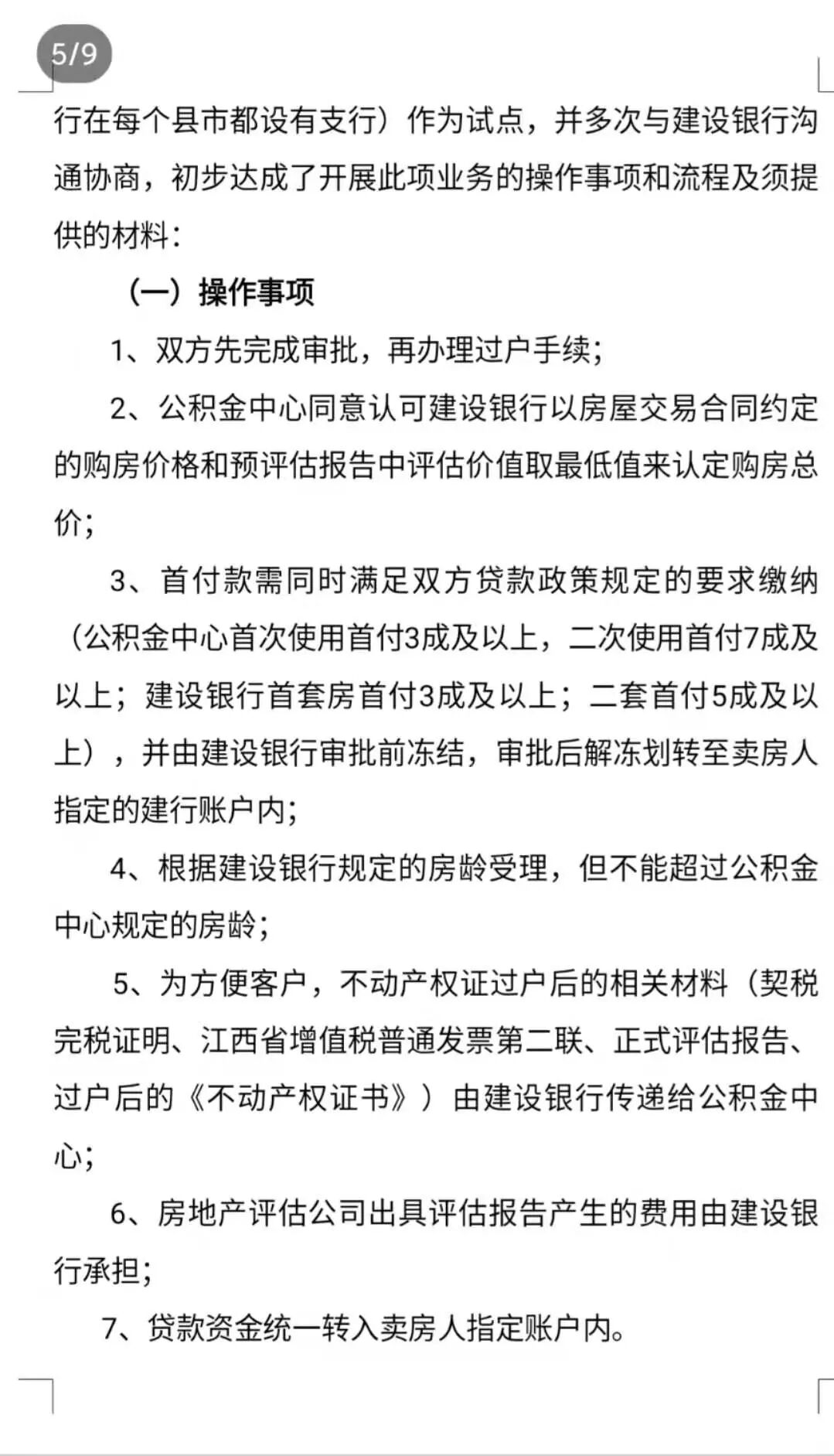 5/9

行在每个县市都设有支行）作为试点，并多次与建设银行沟通协商，初步达成了开展此项业务的操作事项和流程及须提供的材料：

（一）操作事项

1、双方先完成审批，再办理过户手续；

2、公积金中心同意认可建设银行以房屋交易合同约定的购房价格和预评估报告中评估价值取最低值来认定购房总价；

3、首付款需同时满足双方贷款政策规定的要求缴纳（公积金中心首次使用首付3成及以上，二次使用首付7成及以上；建设银行首套房首付3成及以上；二套首付5成及以上），并由建设银行审批前冻结，审批后解冻划转至卖房人指定的建行账户内；

4、根据建设银行规定的房龄受理，但不能超过公积金中心规定的房龄；

5、为方便客户，不动产权证过户后的相关材料（契税完税证明、江西省增值税普通发票第二联、正式评估报告、过户后的《不动产权证书》）由建设银行传递给公积金中心；

6、房地产评估公司出具评估报告产生的费用由建设银行承担；

7、贷款资金统一转入卖房人指定账户内。